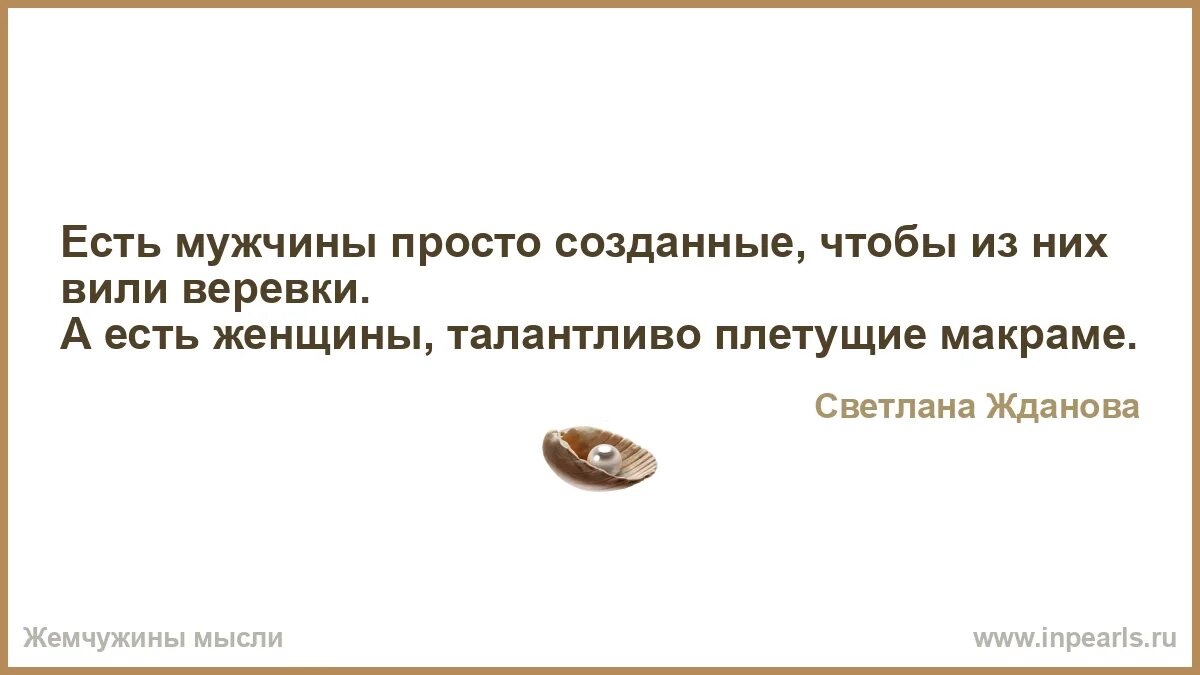 Есть мужчины просто созданные, чтобы из них вили веревки.
А есть женщины, талантливо плетущие макраме.

Светлана Жданова

Жемчужины мысли

www.inpearls.ru